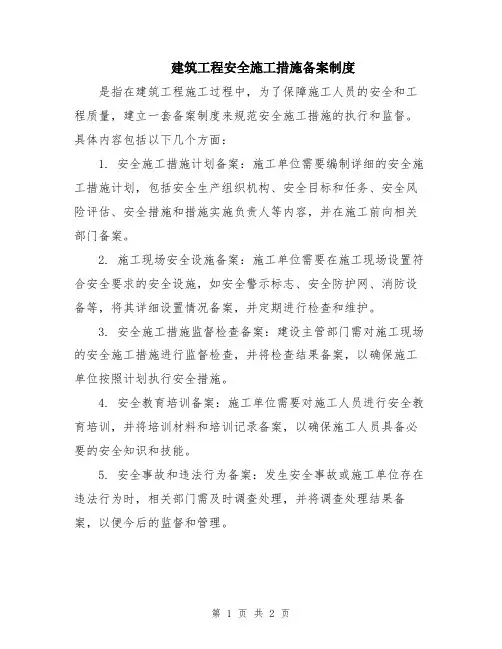 建筑工程安全施工措施备案制度

是指在建筑工程施工过程中，为了保障施工人员的安全和工程质量，建立一套备案制度来规范安全施工措施的执行和监督。具体内容包括以下几个方面：

1. 安全施工措施计划备案：施工单位需要编制详细的安全施工措施计划，包括安全生产组织机构、安全目标和任务、安全风险评估、安全措施和措施实施负责人等内容，并在施工前向相关部门备案。

2. 施工现场安全设施备案：施工单位需要在施工现场设置符合安全要求的安全设施，如安全警示标志、安全防护网、消防设备等，将其详细设置情况备案，并定期进行检查和维护。

3. 安全施工措施监督检查备案：建设主管部门需对施工现场的安全施工措施进行监督检查，并将检查结果备案，以确保施工单位按照计划执行安全措施。

4. 安全教育培训备案：施工单位需要对施工人员进行安全教育培训，并将培训材料和培训记录备案，以确保施工人员具备必要的安全知识和技能。

5. 安全事故和违法行为备案：发生安全事故或施工单位存在违法行为时，相关部门需及时调查处理，并将调查处理结果备案，以便今后的监督和管理。

第 1 页 共 2 页